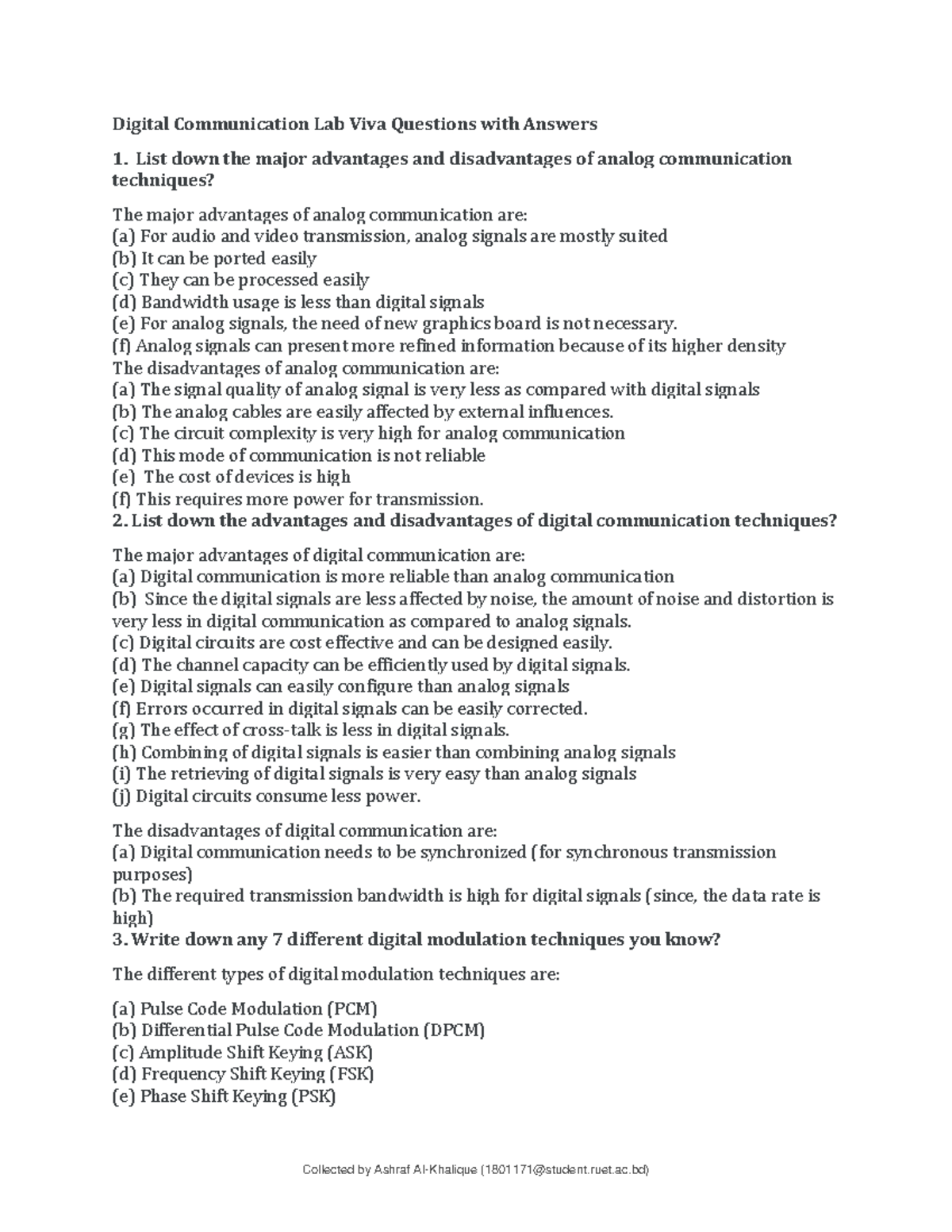 Digital Communication Lab Viva Questions with Answers

1. List down the major advantages and disadvantages of analog communication techniques?

The major advantages of analog communication are:
(a) For audio and video transmission, analog signals are mostly suited
(b) It can be ported easily
(c) They can be processed easily
(d) Bandwidth usage is less than digital signals
(e) For analog signals, the need of new graphics board is not necessary.
(f) Analog signals can present more refined information because of its higher density
The disadvantages of analog communication are:
(a) The signal quality of analog signal is very less as compared with digital signals
(b) The analog cables are easily affected by external influences.
(c) The circuit complexity is very high for analog communication
(d) This mode of communication is not reliable
(e) The cost of devices is high
(f) This requires more power for transmission.
2. List down the advantages and disadvantages of digital communication techniques?

The major advantages of digital communication are:
(a) Digital communication is more reliable than analog communication
(b) Since the digital signals are less affected by noise, the amount of noise and distortion is very less in digital communication as compared to analog signals.
(c) Digital circuits are cost effective and can be designed easily.
(d) The channel capacity can be efficiently used by digital signals.
(e) Digital signals can easily configure than analog signals
(f) Errors occurred in digital signals can be easily corrected.
(g) The effect of cross-talk is less in digital signals.
(h) Combining of digital signals is easier than combining analog signals
(i) The retrieving of digital signals is very easy than analog signals
(j) Digital circuits consume less power.

The disadvantages of digital communication are:
(a) Digital communication needs to be synchronized (for synchronous transmission purposes)
(b) The required transmission bandwidth is high for digital signals (since, the data rate is high)
3. Write down any 7 different digital modulation techniques you know?

The different types of digital modulation techniques are:

(a) Pulse Code Modulation (PCM)
(b) Differential Pulse Code Modulation (DPCM)
(c) Amplitude Shift Keying (ASK)
(d) Frequency Shift Keying (FSK)
(e) Phase Shift Keying (PSK)

Collected by Ashraf Al-Khalique (1801171@student.ruet.ac.bd)